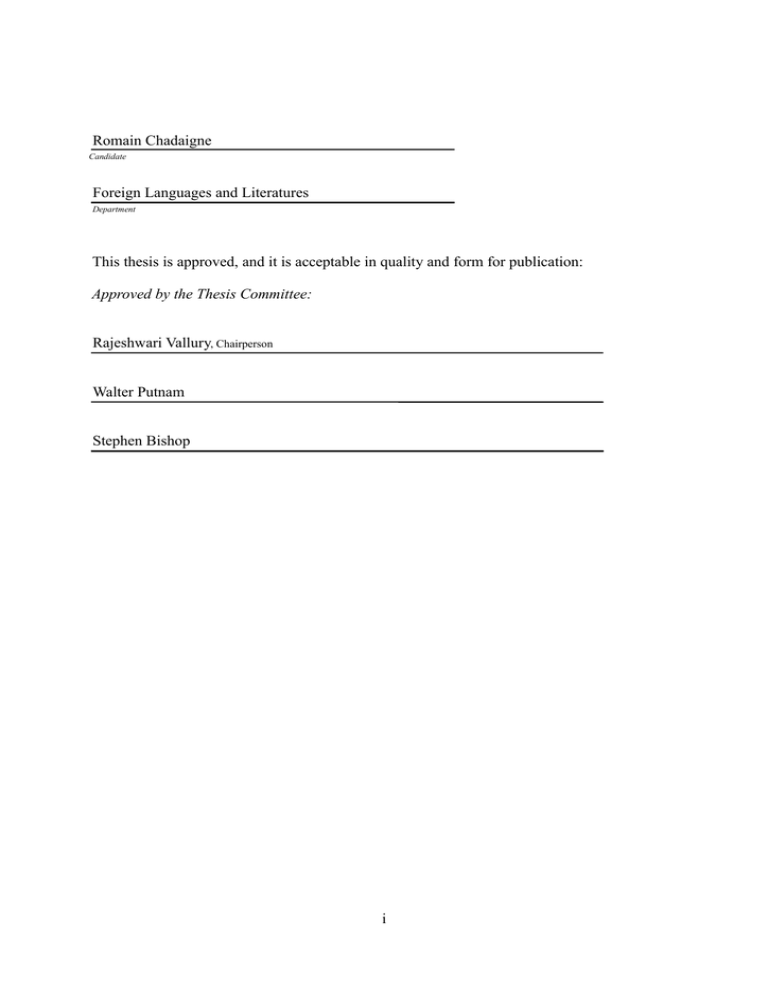 Romain Chadaigne
Candidate

Foreign Languages and Literatures
Department

This thesis is approved, and it is acceptable in quality and form for publication:

Approved by the Thesis Committee:

Rajeshwari Vallury, Chairperson

Walter Putnam

Stephen Bishop

i